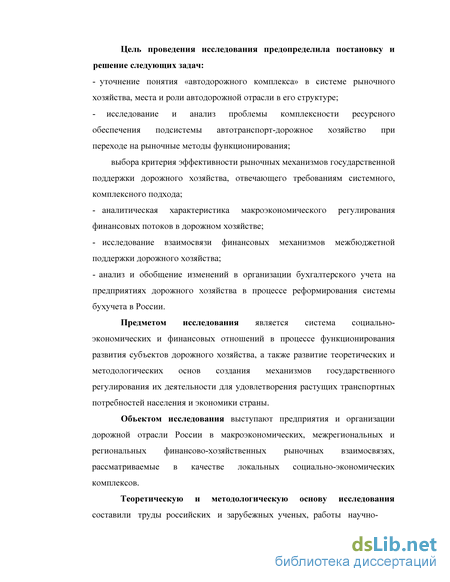 Цель проведения исследования предопределила постановку и решение следующих задач:
- уточнение понятия «автодорожного комплекса» в системе рыночного хозяйства, места и роли автодорожной отрасли в его структуре;
- исследование и анализ проблемы комплексности ресурсного обеспечения подсистемы автотранспорт-дорожное хозяйство при переходе на рыночные методы функционирования;
выбора критерия эффективности рыночных механизмов государственной поддержки дорожного хозяйства, отвечающего требованиям системного, комплексного подхода;
- аналитическая характеристика макроэкономического регулирования финансовых потоков в дорожном хозяйстве;
- исследование взаимосвязи финансовых механизмов межбюджетной поддержки дорожного хозяйства;
- анализ и обобщение изменений в организации бухгалтерского учета на предприятиях дорожного хозяйства в процессе реформирования системы бухучета в России.

Предметом исследования является система социально-экономических и финансовых отношений в процессе функционирования развития субъектов дорожного хозяйства, а также развитие теоретических и методологических основ создания механизмов государственного регулирования их деятельности для удовлетворения растущих транспортных потребностей населения и экономики страны.

Объектом исследования выступают предприятия и организации дорожной отрасли России в макроэкономических, межрегиональных и региональных финансово-хозяйственных рыночных взаимосвязях, рассматриваемые в качестве локальных социально-экономических комплексов.

Теоретическую и методологическую основу исследования составили труды российских и зарубежных ученых, работы научно-

dsLib.net
библиотека диссертаций